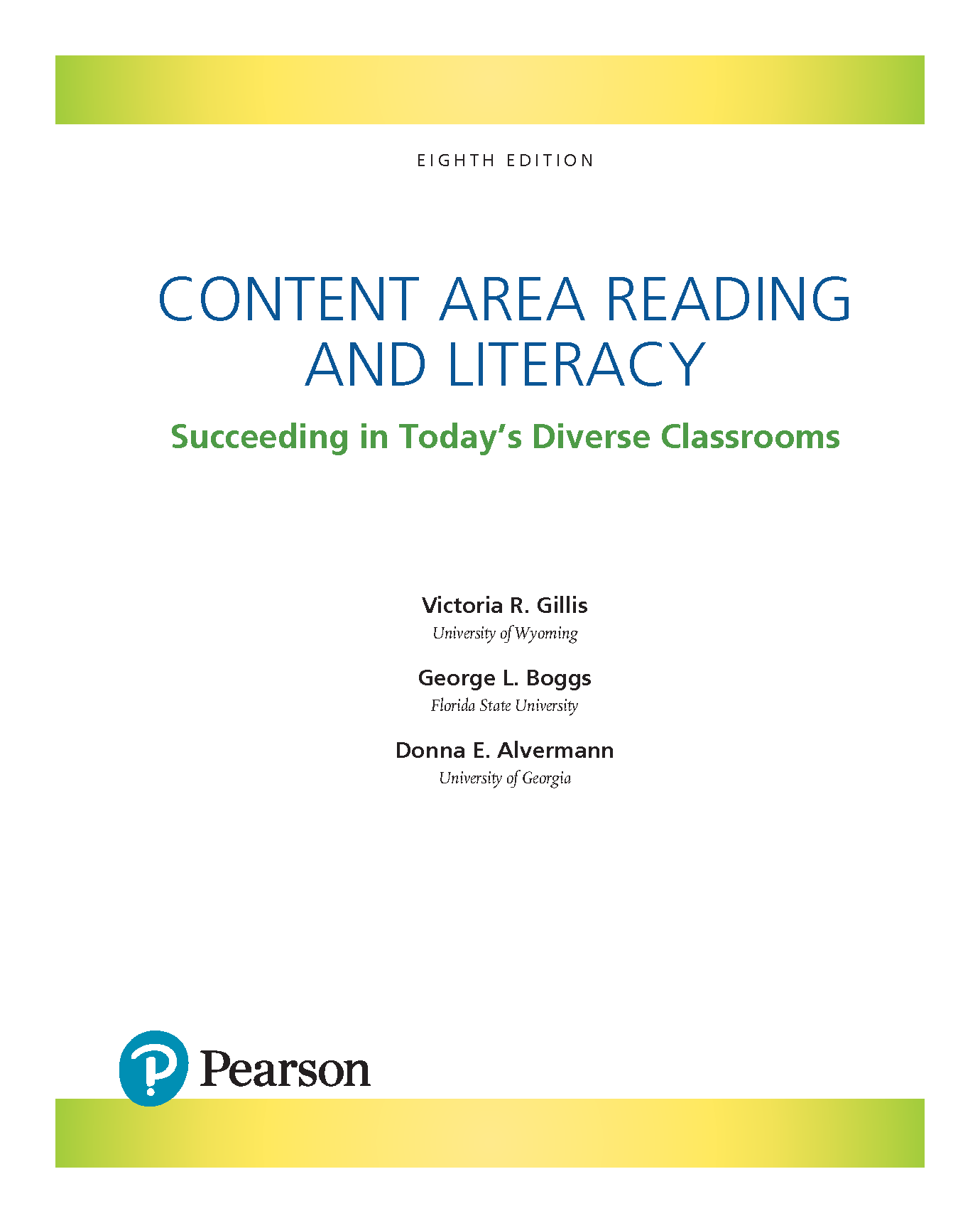 EIGHTH EDITION

CONTENT AREA READING AND LITERACY

Succeeding in Today's Diverse Classrooms

Victoria R. Gillis
University of Wyoming

George L. Boggs
Florida State University

Donna E. Alvermann
University of Georgia

Pearson